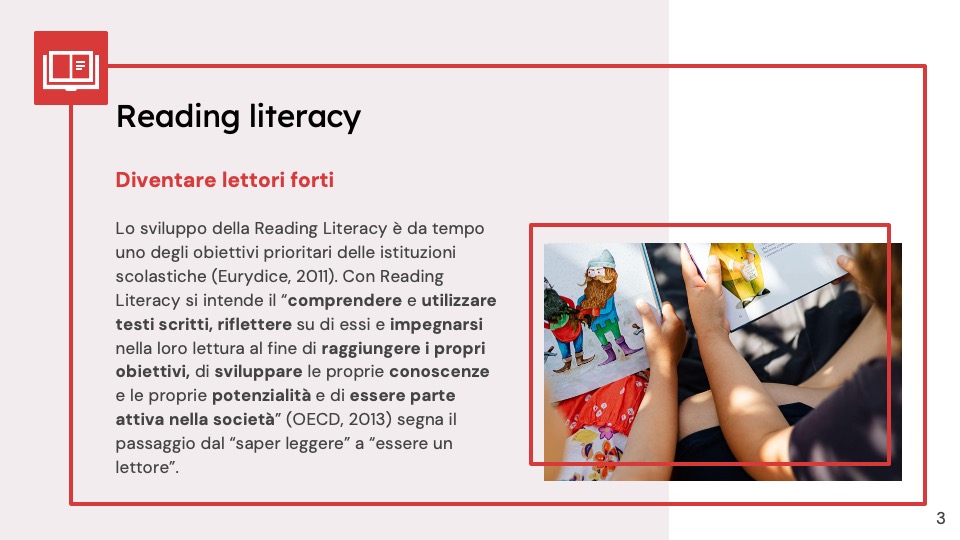 Reading literacy

Diventare lettori forti

Lo sviluppo della Reading Literacy è da tempo uno degli obiettivi prioritari delle istituzioni scolastiche (Eurydice, 2011). Con Reading Literacy si intende il "comprendere e utilizzare testi scritti, riflettere su di essi e impegnarsi nella loro lettura al fine di raggiungere i propri obiettivi, di sviluppare le proprie conoscenze e le proprie potenzialità e di essere parte attiva nella società" (OECD, 2013) segna il passaggio dal "saper leggere" a "essere un lettore".

3